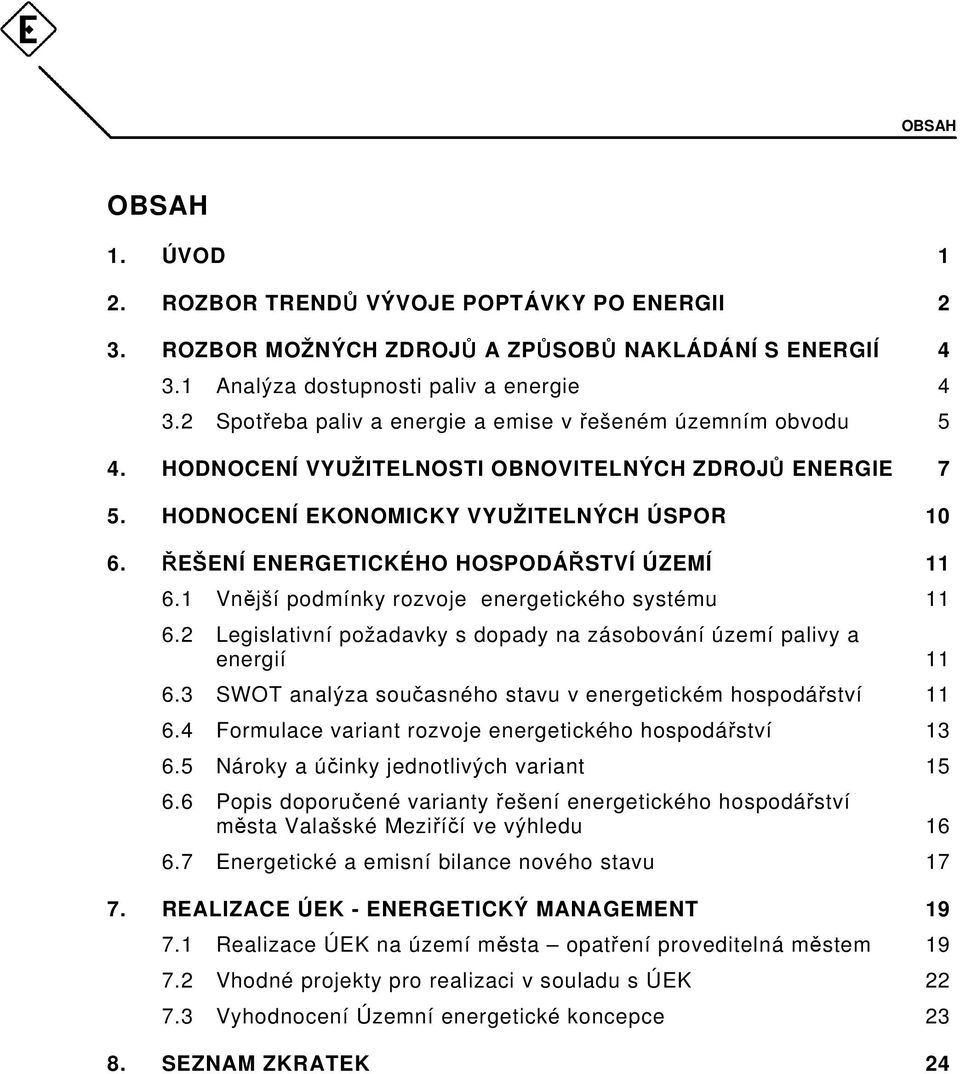 E

OBSAH

OBSAH

1. ÚVOD 1

2. ROZBOR TRENDŮ VÝVOJE POPTÁVKY PO ENERGII 2

3. ROZBOR MOŽNÝCH ZDROJŮ A ZPŮSOBŮ NAKLÁDÁNÍ S ENERGIÍ 4

3.1 Analýza dostupnosti paliv a energie 4

3.2 Spotřeba paliv a energie a emise v řešeném územním obvodu 5

4. HODNOCENÍ VYUŽITELNOSTI OBNOVITELNÝCH ZDROJŮ ENERGIE 7

5. HODNOCENÍ EKONOMICKY VYUŽITELNÝCH ÚSPOR 10

6. ŘEŠENÍ ENERGETICKÉHO HOSPODÁŘSTVÍ ÚZEMÍ 11

6.1 Vnější podmínky rozvoje energetického systému 11

6.2 Legislativní požadavky s dopady na zásobování území palivy a energií 11

6.3 SWOT analýza současného stavu v energetickém hospodářství 11

6.4 Formulace variant rozvoje energetického hospodářství 13

6.5 Nároky a účinky jednotlivých variant 15

6.6 Popis doporučené varianty řešení energetického hospodářství města Valašské Meziříčí ve výhledu 16

6.7 Energetické a emisní bilance nového stavu 17

7. REALIZACE ÚEK - ENERGETICKÝ MANAGEMENT 19

7.1 Realizace ÚEK na území města – opatření proveditelná městem 19

7.2 Vhodné projekty pro realizaci v souladu s ÚEK 22

7.3 Vyhodnocení Územní energetické koncepce 23

8. SEZNAM ZKRATEK 24